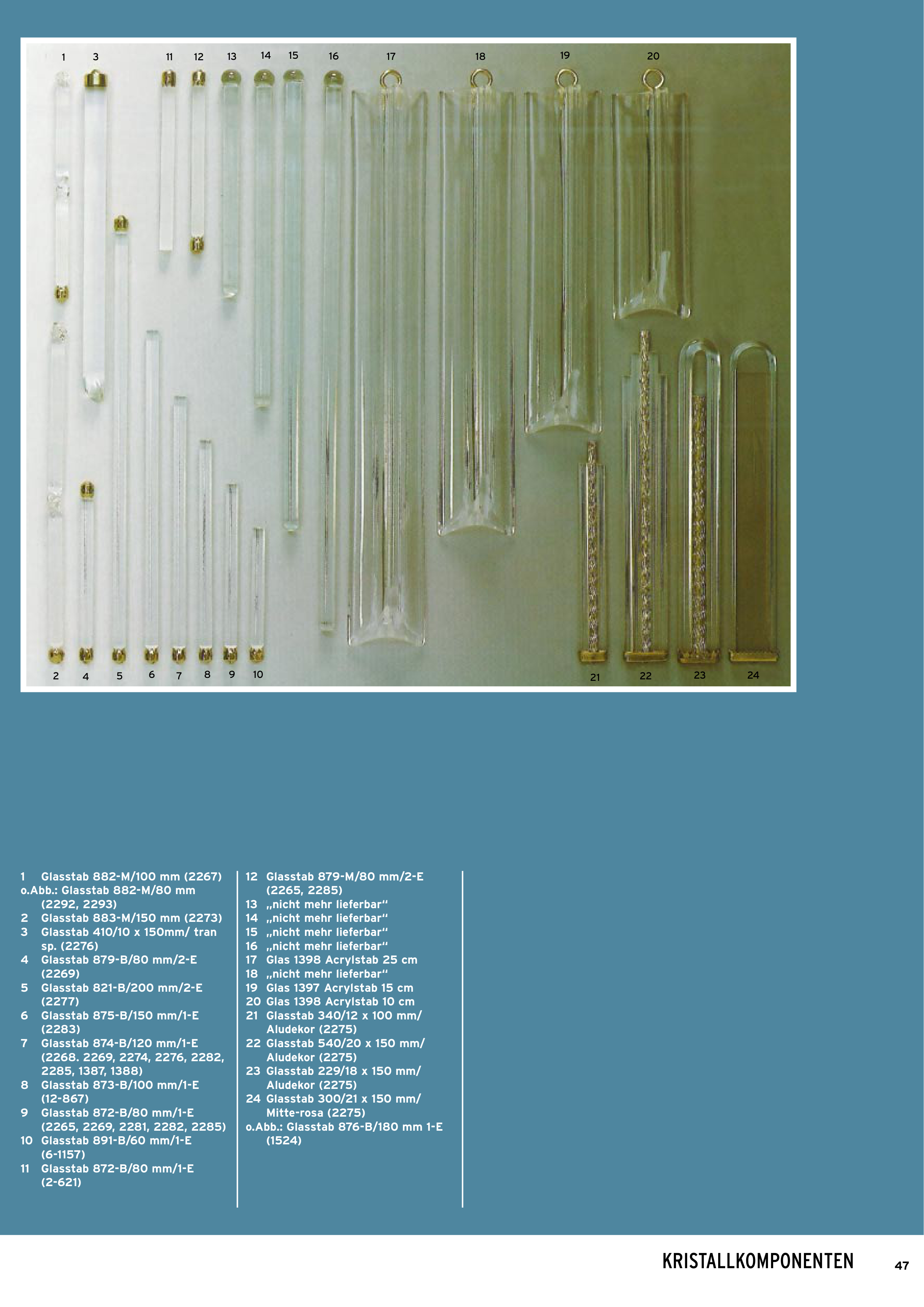 1 3 11 12 13 14 15 16 17 18 19 20

2 4 5 6 7 8 9 10 21 22 23 24

1 Glasstab 882-M/100 mm (2267)
o.Abb.: Glasstab 882-M/80 mm (2292, 2293)
2 Glasstab 883-M/150 mm (2273)
3 Glasstab 410/10 x 150mm/ tran sp. (2276)
4 Glasstab 879-B/80 mm/2-E (2269)
5 Glasstab 821-B/200 mm/2-E (2277)
6 Glasstab 875-B/150 mm/1-E (2283)
7 Glasstab 874-B/120 mm/1-E (2268. 2269, 2274, 2276, 2282, 2285, 1387, 1388)
8 Glasstab 873-B/100 mm/1-E (12-867)
9 Glasstab 872-B/80 mm/1-E (2265, 2269, 2281, 2282, 2285)
10 Glasstab 891-B/60 mm/1-E (6-1157)
11 Glasstab 872-B/80 mm/1-E (2-621)

12 Glasstab 879-M/80 mm/2-E (2265, 2285)
13 „nicht mehr lieferbar“
14 „nicht mehr lieferbar“
15 „nicht mehr lieferbar“
16 „nicht mehr lieferbar“
17 Glas 1398 Acrylstab 25 cm
18 „nicht mehr lieferbar“
19 Glas 1397 Acrylstab 15 cm
20 Glas 1398 Acrylstab 10 cm
21 Glasstab 340/12 x 100 mm/ Aludekor (2275)
22 Glasstab 540/20 x 150 mm/ Aludekor (2275)
23 Glasstab 229/18 x 150 mm/ Aludekor (2275)
24 Glasstab 300/21 x 150 mm/ Mitte-rosa (2275)
o.Abb.: Glasstab 876-B/180 mm 1-E (1524)

KRISTALLKOMPONENTEN 47